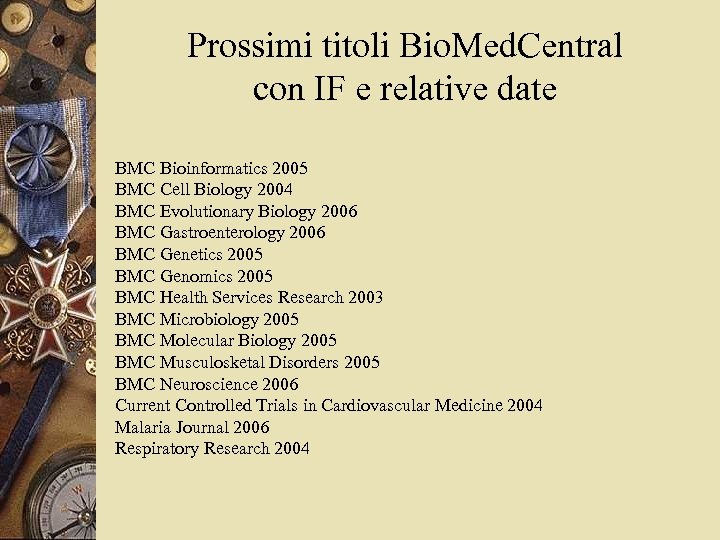 Prossimi titoli BioMedCentral con IF e relative date

BMC Bioinformatics 2005
BMC Cell Biology 2004
BMC Evolutionary Biology 2006
BMC Gastroenterology 2006
BMC Genetics 2005
BMC Genomics 2005
BMC Health Services Research 2003
BMC Microbiology 2005
BMC Molecular Biology 2005
BMC Musculosketal Disorders 2005
BMC Neuroscience 2006
Current Controlled Trials in Cardiovascular Medicine 2004
Malaria Journal 2006
Respiratory Research 2004